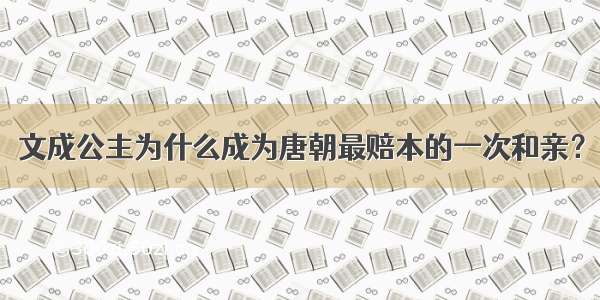 文成公主为什么成为唐朝最赔本的一次和亲？